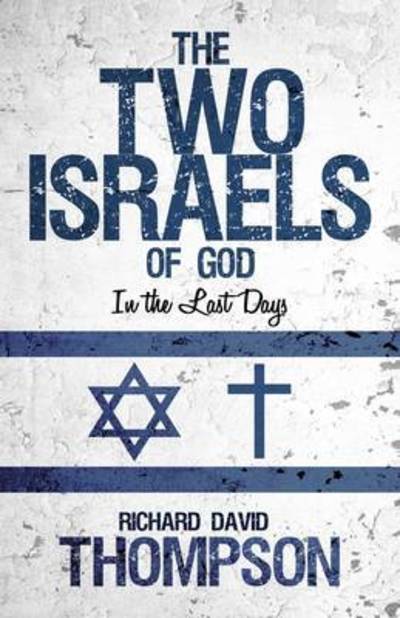 THE
TWO
ISRAELS
OF GOD
In the Last Days

RICHARD DAVID
THOMPSON